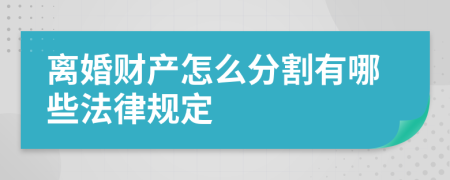 离婚财产怎么分割有哪些法律规定